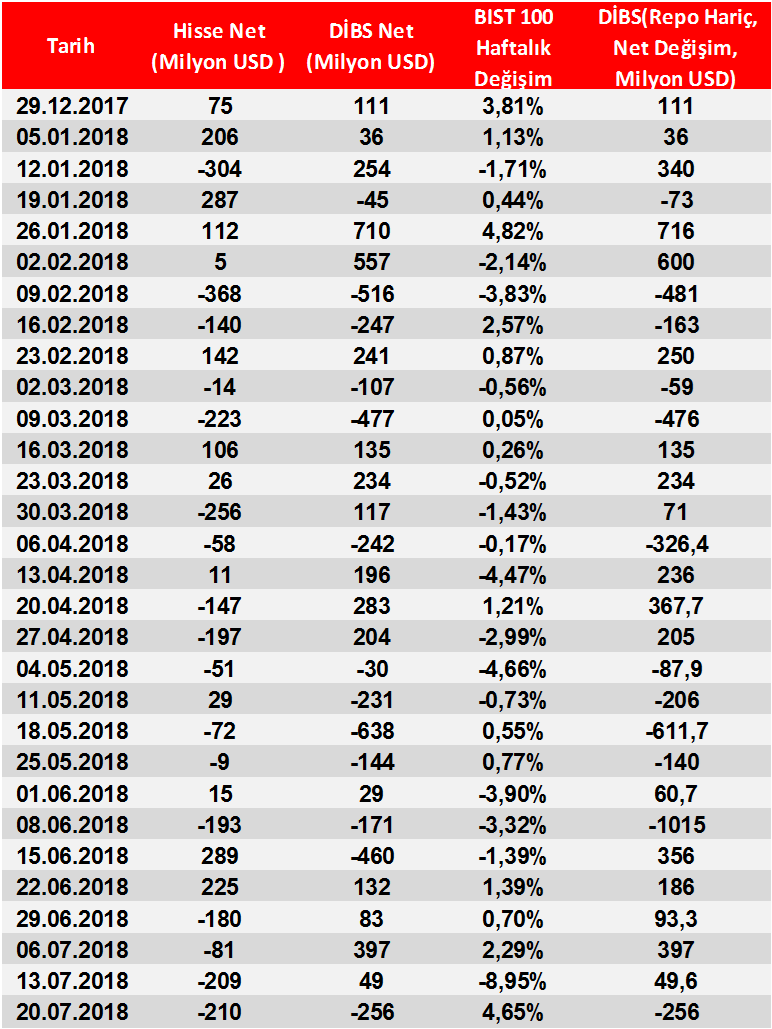 | Tarih | Hisse Net (Milyon USD ) | DİBS Net (Milyon USD) | BIST 100 Haftalık Değişim | DİBS(Repo Hariç, Net Değişim, Milyon USD) |
|---|---|---|---|---|
| 29.12.2017 | 75 | 111 | 3,81% | 111 |
| 05.01.2018 | 206 | 36 | 1,13% | 36 |
| 12.01.2018 | -304 | 254 | -1,71% | 340 |
| 19.01.2018 | 287 | -45 | 0,44% | -73 |
| 26.01.2018 | 112 | 710 | 4,82% | 716 |
| 02.02.2018 | 5 | 557 | -2,14% | 600 |
| 09.02.2018 | -368 | -516 | -3,83% | -481 |
| 16.02.2018 | -140 | -247 | 2,57% | -163 |
| 23.02.2018 | 142 | 241 | 0,87% | 250 |
| 02.03.2018 | -14 | -107 | -0,56% | -59 |
| 09.03.2018 | -223 | -477 | 0,05% | -476 |
| 16.03.2018 | 106 | 135 | 0,26% | 135 |
| 23.03.2018 | 26 | 234 | -0,52% | 234 |
| 30.03.2018 | -256 | 117 | -1,43% | 71 |
| 06.04.2018 | -58 | -242 | -0,17% | -326,4 |
| 13.04.2018 | 11 | 196 | -4,47% | 236 |
| 20.04.2018 | -147 | 283 | 1,21% | 367,7 |
| 27.04.2018 | -197 | 204 | -2,99% | 205 |
| 04.05.2018 | -51 | -30 | -4,66% | -87,9 |
| 11.05.2018 | 29 | -231 | -0,73% | -206 |
| 18.05.2018 | -72 | -638 | 0,55% | -611,7 |
| 25.05.2018 | -9 | -144 | 0,77% | -140 |
| 01.06.2018 | 15 | 29 | -3,90% | 60,7 |
| 08.06.2018 | -193 | -171 | -3,32% | -1015 |
| 15.06.2018 | 289 | -460 | -1,39% | 356 |
| 22.06.2018 | 225 | 132 | 1,39% | 186 |
| 29.06.2018 | -180 | 83 | 0,70% | 93,3 |
| 06.07.2018 | -81 | 397 | 2,29% | 397 |
| 13.07.2018 | -209 | 49 | -8,95% | 49,6 |
| 20.07.2018 | -210 | -256 | 4,65% | -256 |